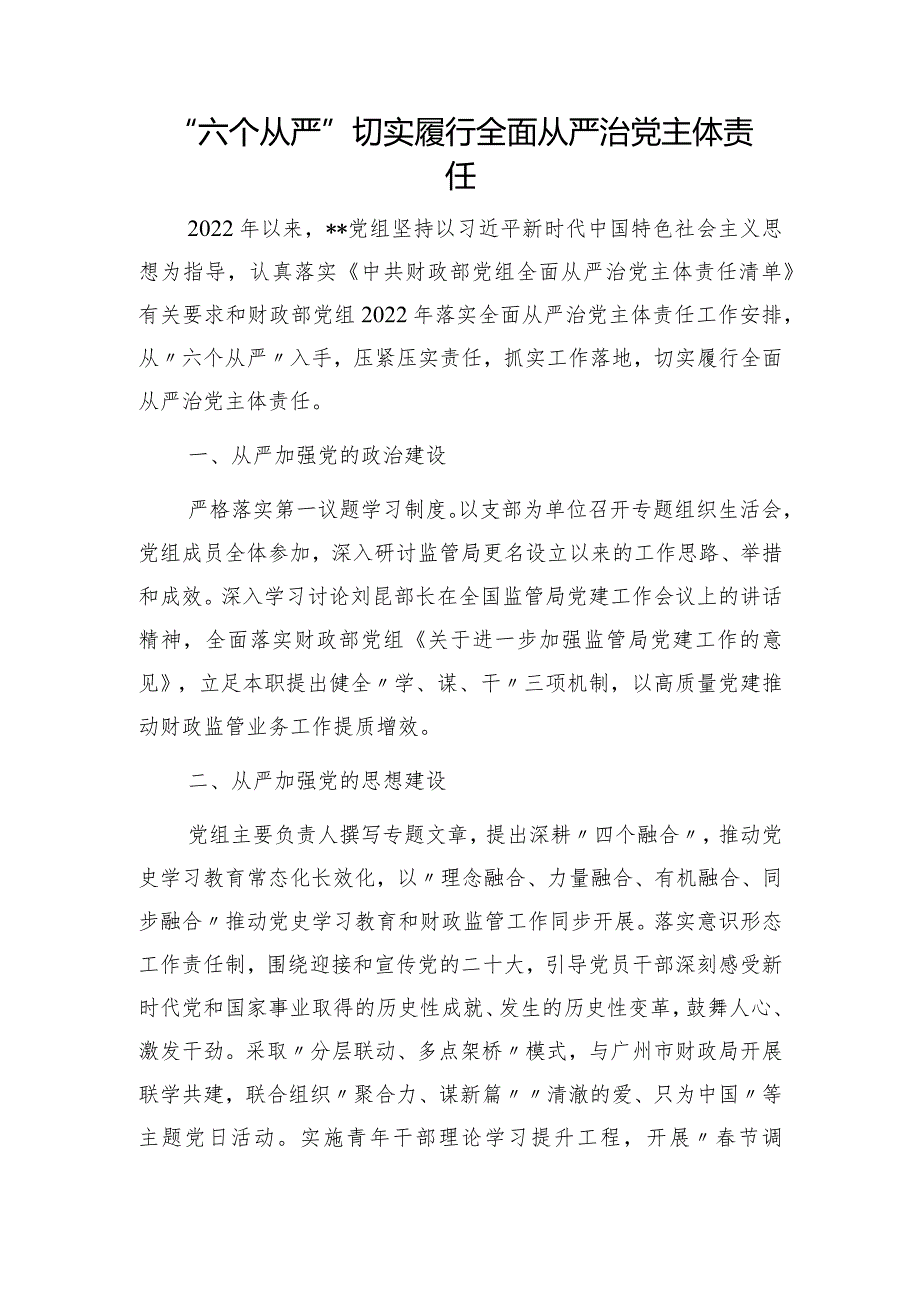 “六个从严”切实履行全面从严治党主体责任

2022年以来，**党组坚持以习近平新时代中国特色社会主义思想为指导，认真落实《中共财政部党组全面从严治党主体责任清单》有关要求和财政部党组2022年落实全面从严治党主体责任工作安排，从〃六个从严〃入手，压紧压实责任，抓实工作落地，切实履行全面从严治党主体责任。

一、从严加强党的政治建设

严格落实第一议题学习制度。以支部为单位召开专题组织生活会，党组成员全体参加，深入研讨监管局更名设立以来的工作思路、举措和成效。深入学习讨论刘昆部长在全国监管局党建工作会议上的讲话精神，全面落实财政部党组《关于进一步加强监管局党建工作的意见》，立足本职提出健全〃学、谋、干〃三项机制，以高质量党建推动财政监管业务工作提质增效。

二、从严加强党的思想建设

党组主要负责人撰写专题文章，提出深耕〃四个融合〃，推动党史学习教育常态化长效化，以〃理念融合、力量融合、有机融合、同步融合〃推动党史学习教育和财政监管工作同步开展。落实意识形态工作责任制，围绕迎接和宣传党的二十大，引导党员干部深刻感受新时代党和国家事业取得的历史性成就、发生的历史性变革，鼓舞人心、激发干劲。采取〃分层联动、多点架桥〃模式，与广州市财政局开展联学共建，联合组织〃聚合力、谋新篇〃〃清澈的爱、只为中国〃等主题党日活动。实施青年干部理论学习提升工程，开展〃春节调